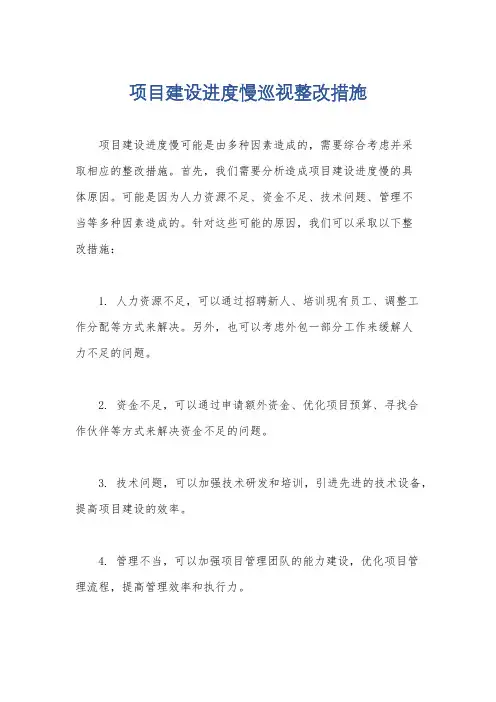 项目建设进度慢巡视整改措施

项目建设进度慢可能是由多种因素造成的，需要综合考虑并采取相应的整改措施。首先，我们需要分析造成项目建设进度慢的具体原因。可能是因为人力资源不足、资金不足、技术问题、管理不当等多种因素造成的。针对这些可能的原因，我们可以采取以下整改措施：

1. 人力资源不足，可以通过招聘新人、培训现有员工、调整工作分配等方式来解决。另外，也可以考虑外包一部分工作来缓解人力不足的问题。

2. 资金不足，可以通过申请额外资金、优化项目预算、寻找合作伙伴等方式来解决资金不足的问题。

3. 技术问题，可以加强技术研发和培训，引进先进的技术设备，提高项目建设的效率。

4. 管理不当，可以加强项目管理团队的能力建设，优化项目管理流程，提高管理效率和执行力。